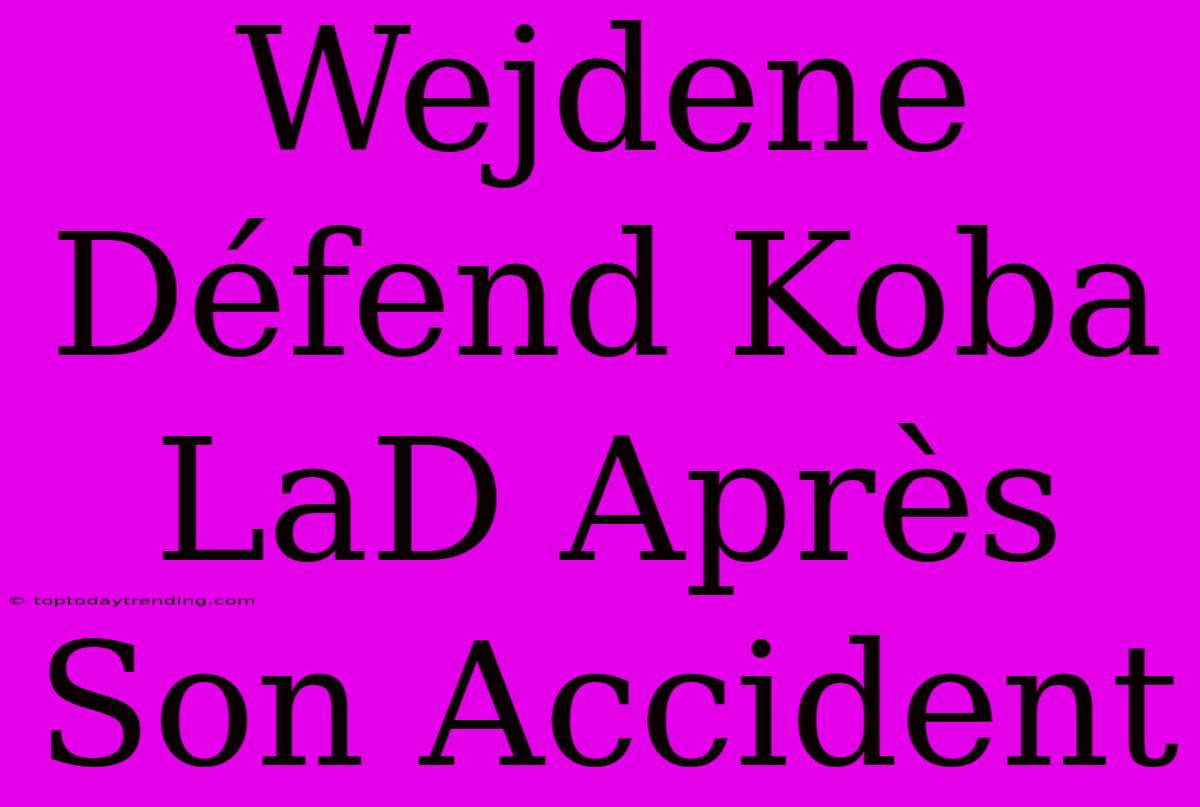 Wejdene Défend Koba LaD Après Son Accident

© toptodaytrending.com